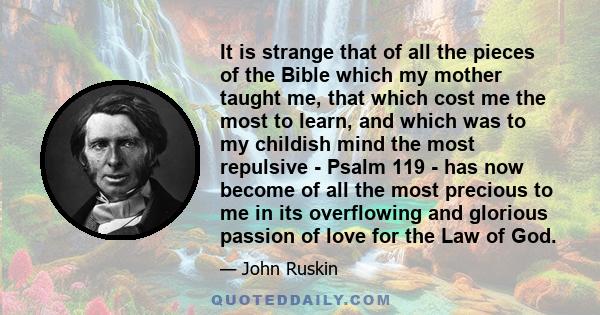 It is strange that of all the pieces of the Bible which my mother taught me, that which cost me the most to learn, and which was to my childish mind the most repulsive - Psalm 119 - has now become of all the most precious to me in its overflowing and glorious passion of love for the Law of God.

— John Ruskin

QUOTEDDAILY.COM